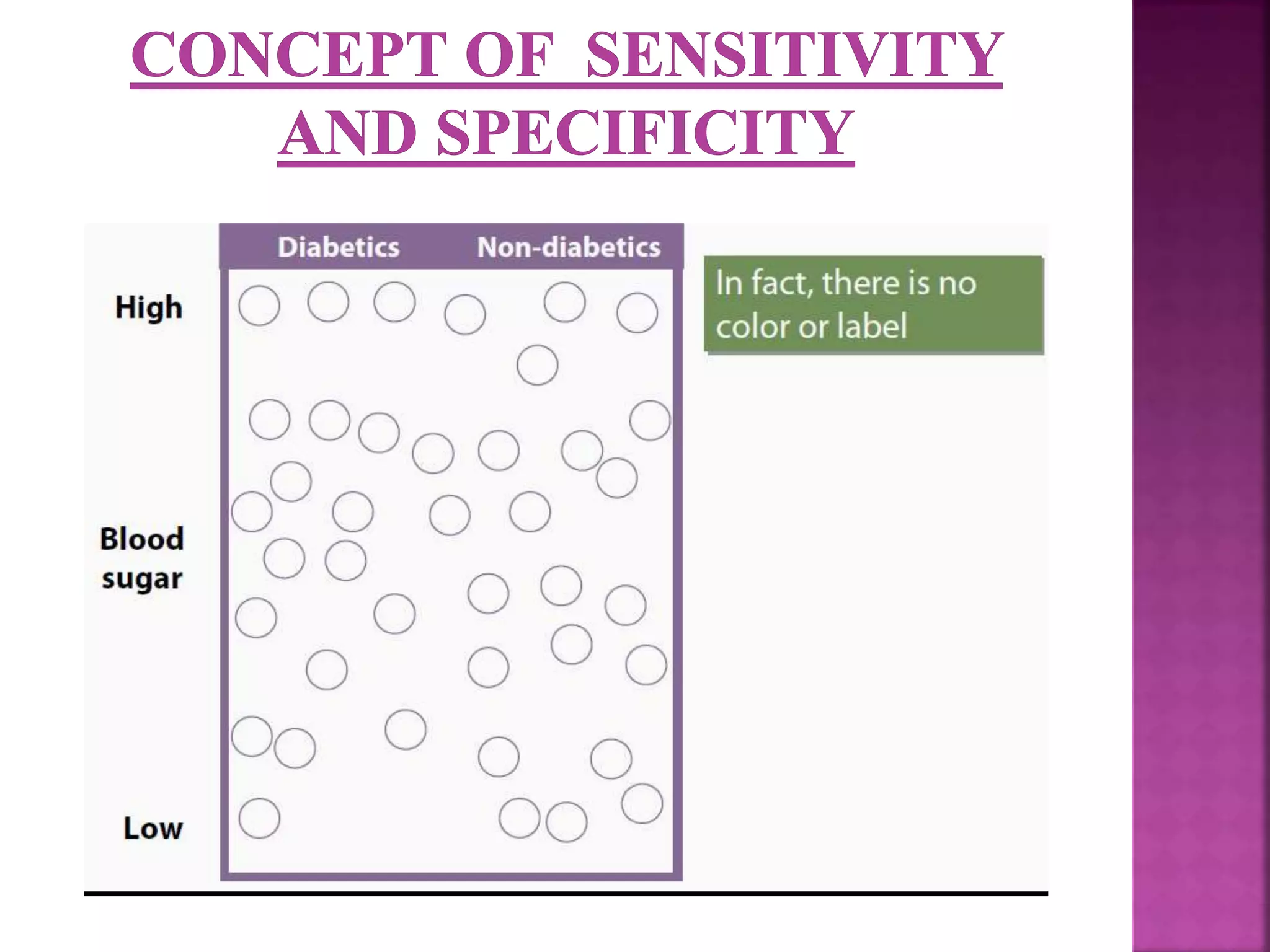 CONCEPT OF SENSITIVITY AND SPECIFICITY

Diabetics Non-diabetics

High

Blood
sugar

Low

In fact, there is no color or label